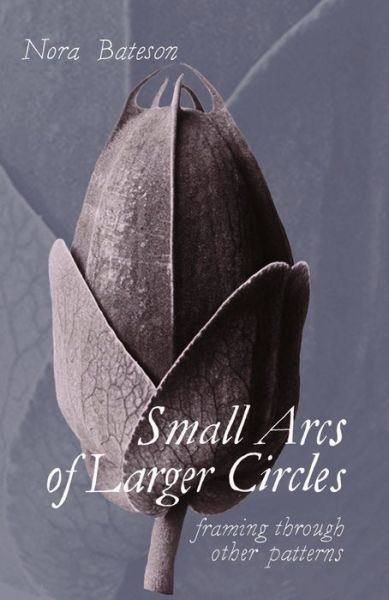 Nora Bateson

Small Arcs of Larger Circles

framing through other patterns